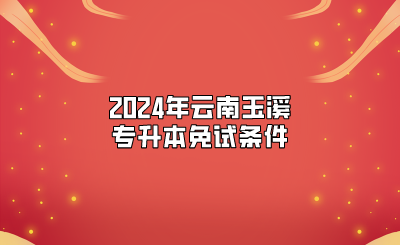 2024年云南玉溪
专升本免试条件